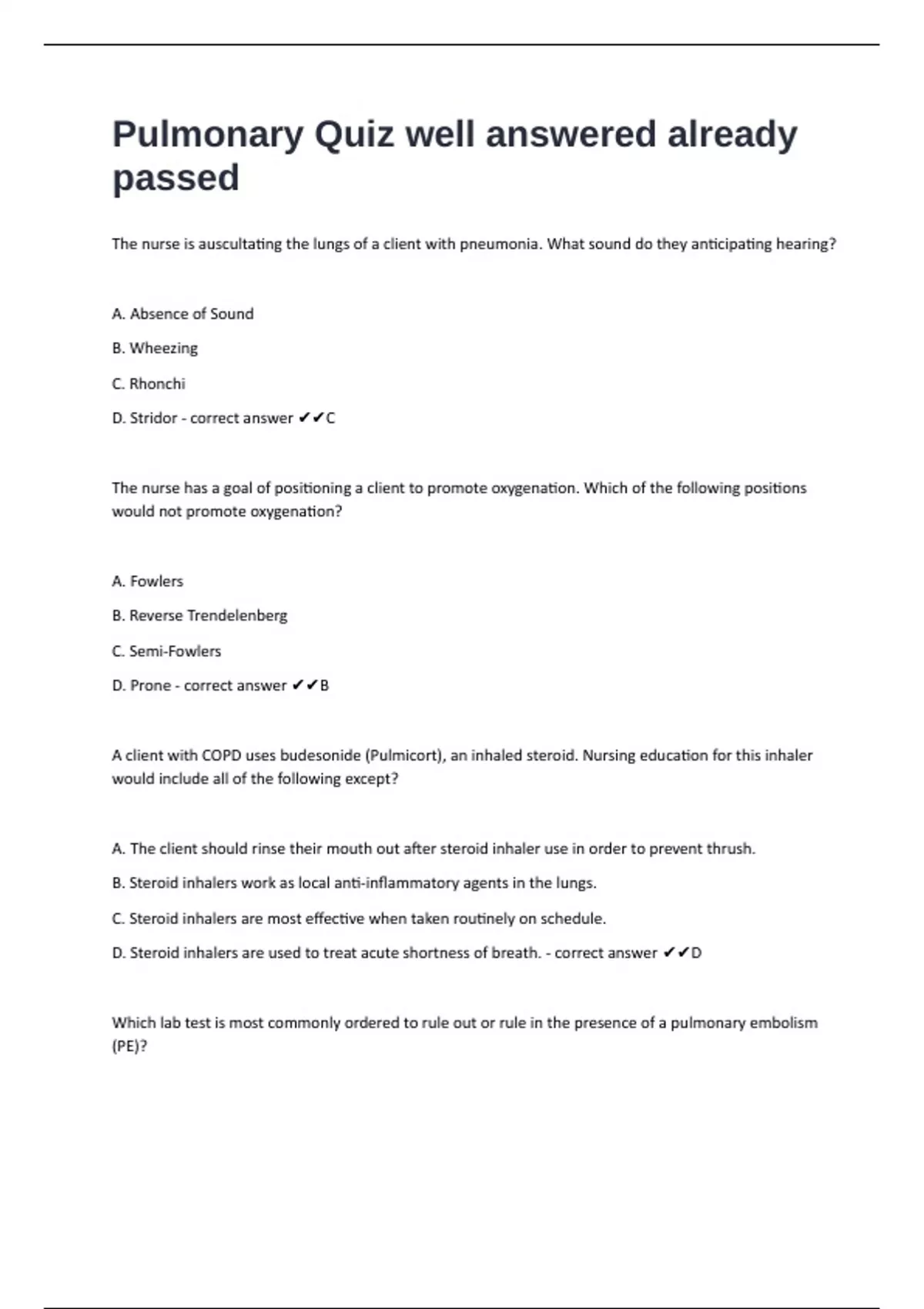 Pulmonary Quiz well answered already passed

The nurse is auscultating the lungs of a client with pneumonia. What sound do they anticipating hearing?

A. Absence of Sound

B. Wheezing

C. Rhonchi

D. Stridor - correct answer ✔✔C

The nurse has a goal of positioning a client to promote oxygenation. Which of the following positions would not promote oxygenation?

A. Fowlers

B. Reverse Trendelenberg

C. Semi-Fowlers

D. Prone - correct answer ✔✔B

A client with COPD uses budesonide (Pulmicort), an inhaled steroid. Nursing education for this inhaler would include all of the following except?

A. The client should rinse their mouth out after steroid inhaler use in order to prevent thrush.

B. Steroid inhalers work as local anti-inflammatory agents in the lungs.

C. Steroid inhalers are most effective when taken routinely on schedule.

D. Steroid inhalers are used to treat acute shortness of breath. - correct answer ✔✔D

Which lab test is most commonly ordered to rule out or rule in the presence of a pulmonary embolism (PE)?